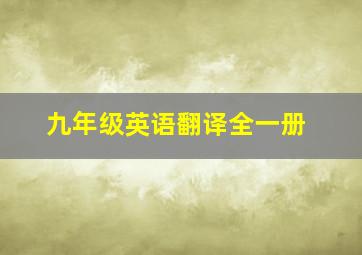 九年级英语翻译全一册